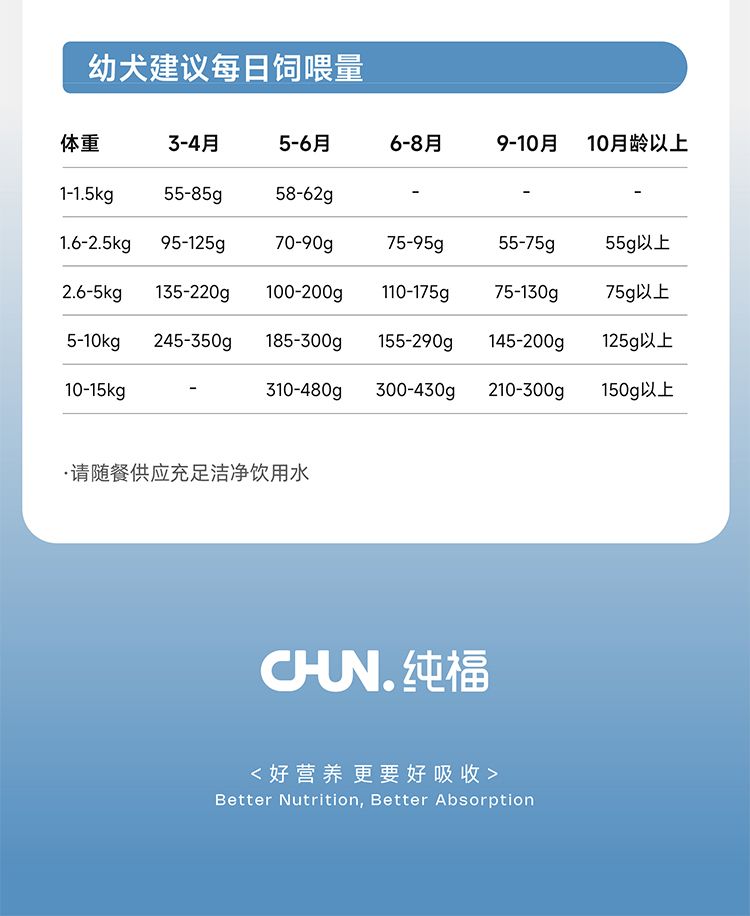 幼犬建议每日饲喂量

| 体重 | 3-4月 | 5-6月 | 6-8月 | 9-10月 | 10月龄以上 |
|---|---|---|---|---|---|
| 1-1.5kg | 55-85g | 58-62g | - | - | - |
| 1.6-2.5kg | 95-125g | 70-90g | 75-95g | 55-75g | 55g以上 |
| 2.6-5kg | 135-220g | 100-200g | 110-175g | 75-130g | 75g以上 |
| 5-10kg | 245-350g | 185-300g | 155-290g | 145-200g | 125g以上 |
| 10-15kg | - | 310-480g | 300-430g | 210-300g | 150g以上 |

·请随餐供应充足洁净饮用水

CHUN.纯福

<好营养 更要好吸收>
Better Nutrition, Better Absorption